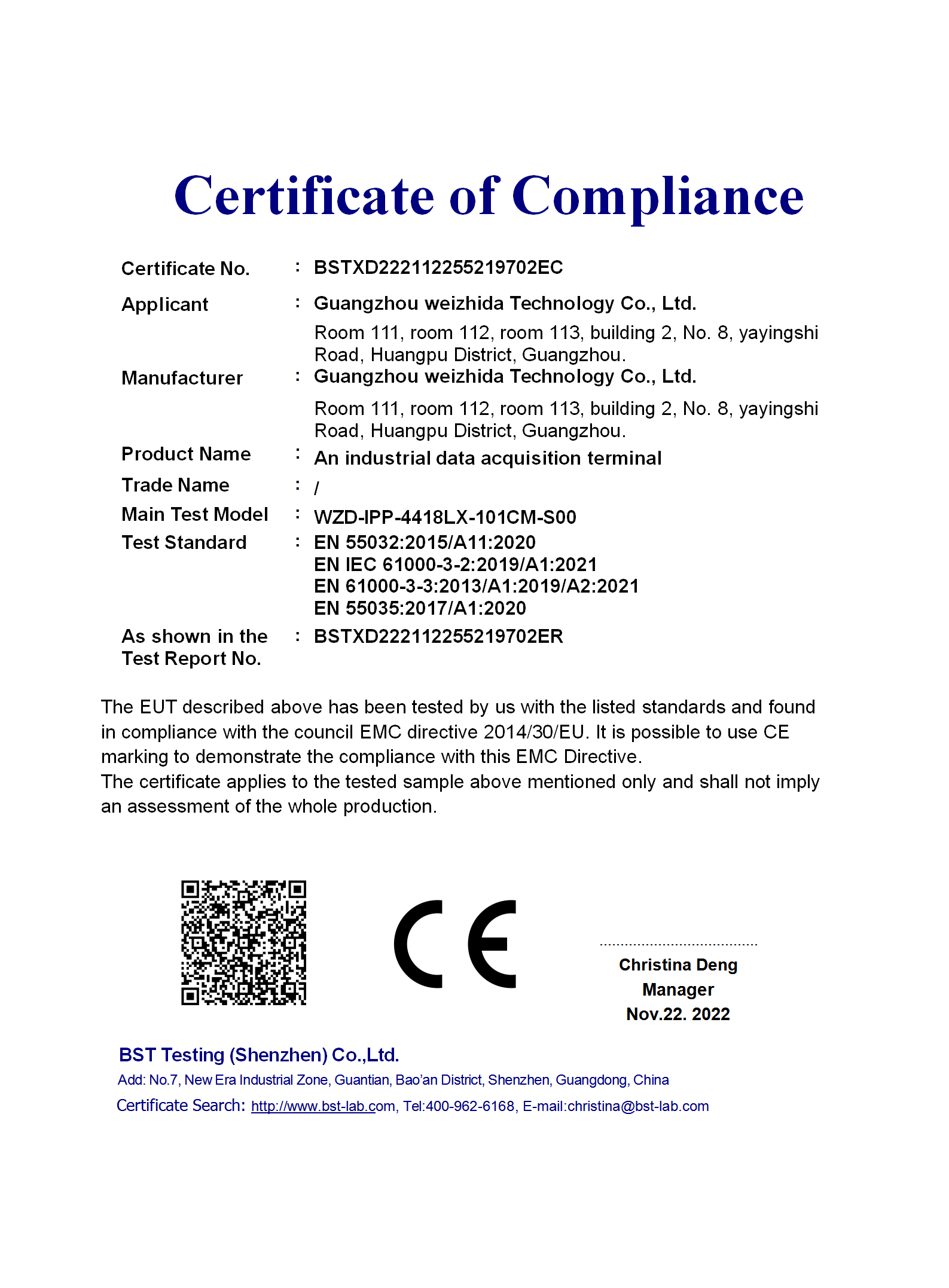 Certificate of Compliance

Certificate No. : BSTXD222112255219702EC

Applicant : Guangzhou weizhida Technology Co., Ltd.
Room 111, room 112, room 113, building 2, No. 8, yayingshi Road, Huangpu District, Guangzhou.

Manufacturer : Guangzhou weizhida Technology Co., Ltd.
Room 111, room 112, room 113, building 2, No. 8, yayingshi Road, Huangpu District, Guangzhou.

Product Name : An industrial data acquisition terminal

Trade Name : /

Main Test Model : WZD-IPP-4418LX-101CM-S00

Test Standard : EN 55032:2015/A11:2020
EN IEC 61000-3-2:2019/A1:2021
EN 61000-3-3:2013/A1:2019/A2:2021
EN 55035:2017/A1:2020

As shown in the Test Report No. : BSTXD222112255219702ER

The EUT described above has been tested by us with the listed standards and found in compliance with the council EMC directive 2014/30/EU. It is possible to use CE marking to demonstrate the compliance with this EMC Directive.
The certificate applies to the tested sample above mentioned only and shall not imply an assessment of the whole production.

CE

Christina Deng
Manager
Nov.22. 2022

BST Testing (Shenzhen) Co.,Ltd.
Add: No.7, New Era Industrial Zone, Guantian, Bao'an District, Shenzhen, Guangdong, China
Certificate Search: http://www.bst-lab.com, Tel:400-962-6168, E-mail:christina@bst-lab.com